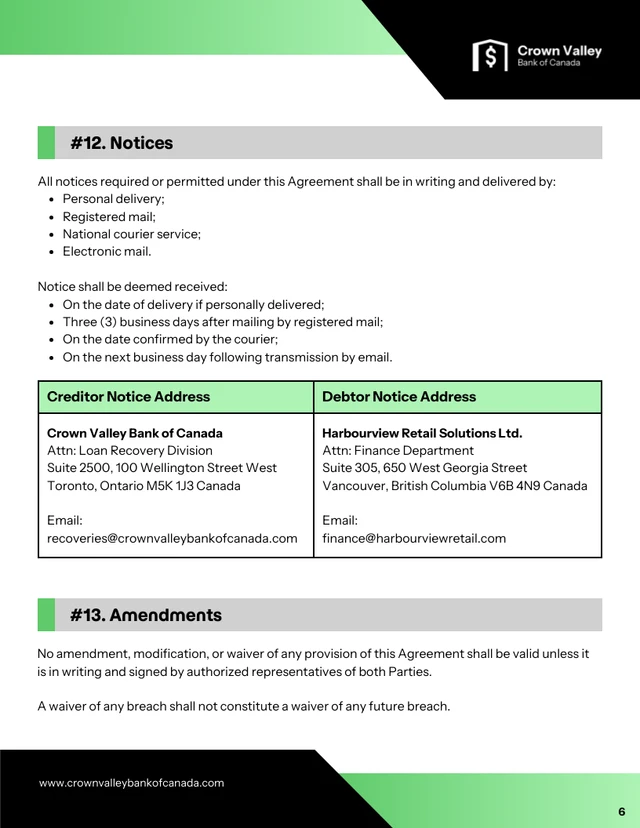 Crown Valley
Bank of Canada

#12. Notices

All notices required or permitted under this Agreement shall be in writing and delivered by:
• Personal delivery;
• Registered mail;
• National courier service;
• Electronic mail.

Notice shall be deemed received:
• On the date of delivery if personally delivered;
• Three (3) business days after mailing by registered mail;
• On the date confirmed by the courier;
• On the next business day following transmission by email.

| Creditor Notice Address | Debtor Notice Address |
|---|---|
| Crown Valley Bank of Canada Attn: Loan Recovery Division Suite 2500, 100 Wellington Street West Toronto, Ontario M5K 1J3 Canada Email: recoveries@crownvalleybankofcanada.com | Harbourview Retail Solutions Ltd. Attn: Finance Department Suite 305, 650 West Georgia Street Vancouver, British Columbia V6B 4N9 Canada Email: finance@harbourviewretail.com |

#13. Amendments

No amendment, modification, or waiver of any provision of this Agreement shall be valid unless it is in writing and signed by authorized representatives of both Parties.

A waiver of any breach shall not constitute a waiver of any future breach.

www.crownvalleybankofcanada.com

6